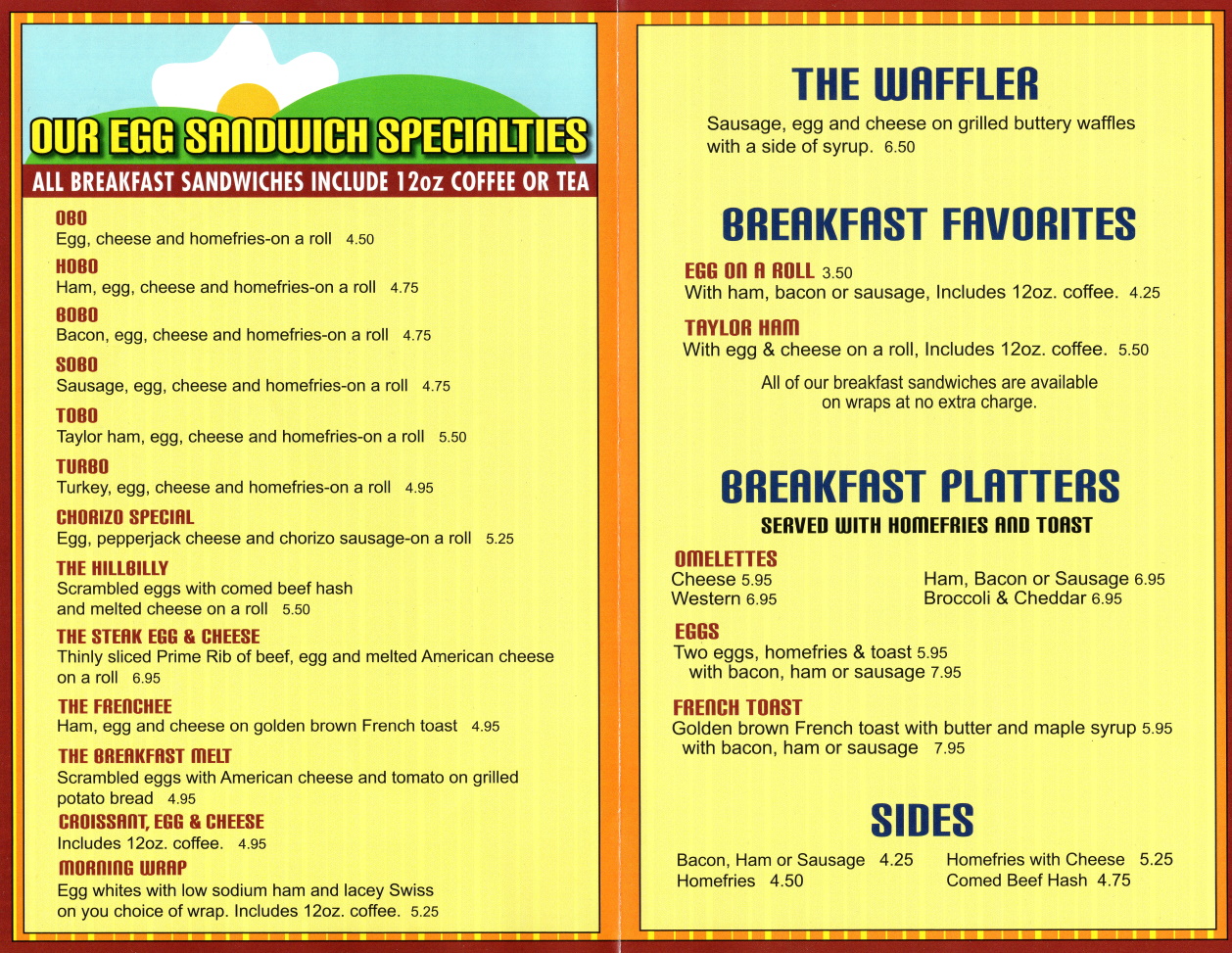 OUR EGG SANDWICH SPECIALTIES
ALL BREAKFAST SANDWICHES INCLUDE 12oz COFFEE OR TEA

OBO
Egg, cheese and homefries-on a roll 4.50

HOBO
Ham, egg, cheese and homefries-on a roll 4.75

BOBO
Bacon, egg, cheese and homefries-on a roll 4.75

SOBO
Sausage, egg, cheese and homefries-on a roll 4.75

TOBO
Taylor ham, egg, cheese and homefries-on a roll 5.50

TURBO
Turkey, egg, cheese and homefries-on a roll 4.95

CHORIZO SPECIAL
Egg, pepperjack cheese and chorizo sausage-on a roll 5.25

THE HILLBILLY
Scrambled eggs with comed beef hash and melted cheese on a roll 5.50

THE STEAK EGG & CHEESE
Thinly sliced Prime Rib of beef, egg and melted American cheese on a roll 6.95

THE FRENCHEE
Ham, egg and cheese on golden brown French toast 4.95

THE BREAKFAST MELT
Scrambled eggs with American cheese and tomato on grilled potato bread 4.95

CROISSANT, EGG & CHEESE
Includes 12oz. coffee. 4.95

MORNING WRAP
Egg whites with low sodium ham and lacey Swiss on you choice of wrap. Includes 12oz. coffee. 5.25

THE WAFFLER
Sausage, egg and cheese on grilled buttery waffles with a side of syrup. 6.50

BREAKFAST FAVORITES

EGG ON A ROLL 3.50
With ham, bacon or sausage, Includes 12oz. coffee. 4.25

TAYLOR HAM
With egg & cheese on a roll, Includes 12oz. coffee. 5.50

All of our breakfast sandwiches are available on wraps at no extra charge.

BREAKFAST PLATTERS
SERVED WITH HOMEFRIES AND TOAST

OMELETTES
Cheese 5.95
Western 6.95
Ham, Bacon or Sausage 6.95
Broccoli & Cheddar 6.95

EGGS
Two eggs, homefries & toast 5.95
with bacon, ham or sausage 7.95

FRENCH TOAST
Golden brown French toast with butter and maple syrup 5.95
with bacon, ham or sausage 7.95

SIDES

Bacon, Ham or Sausage 4.25
Homefries 4.50
Homefries with Cheese 5.25
Comed Beef Hash 4.75